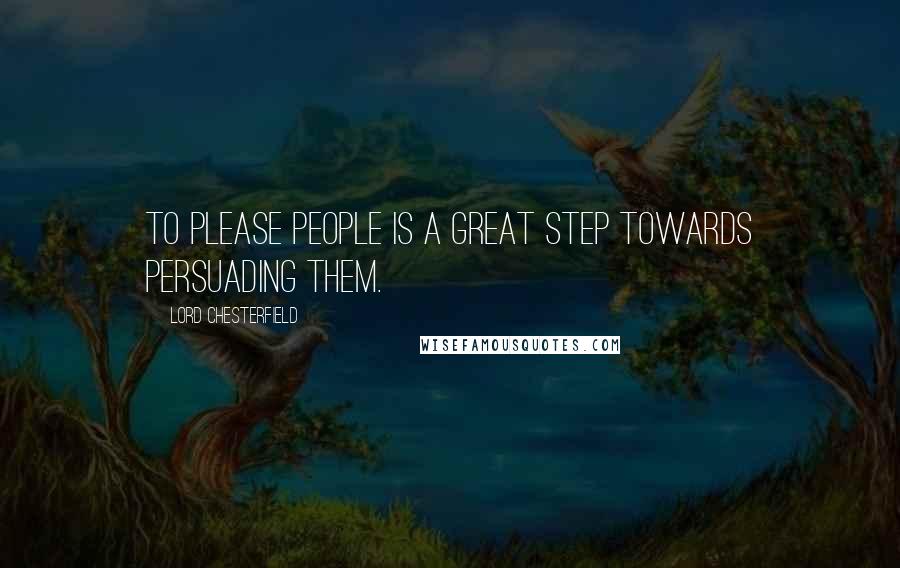 TO PLEASE PEOPLE IS A GREAT STEP TOWARDS PERSUADING THEM.

LORD CHESTERFIELD

WISEFAMOUSQUOTES.COM